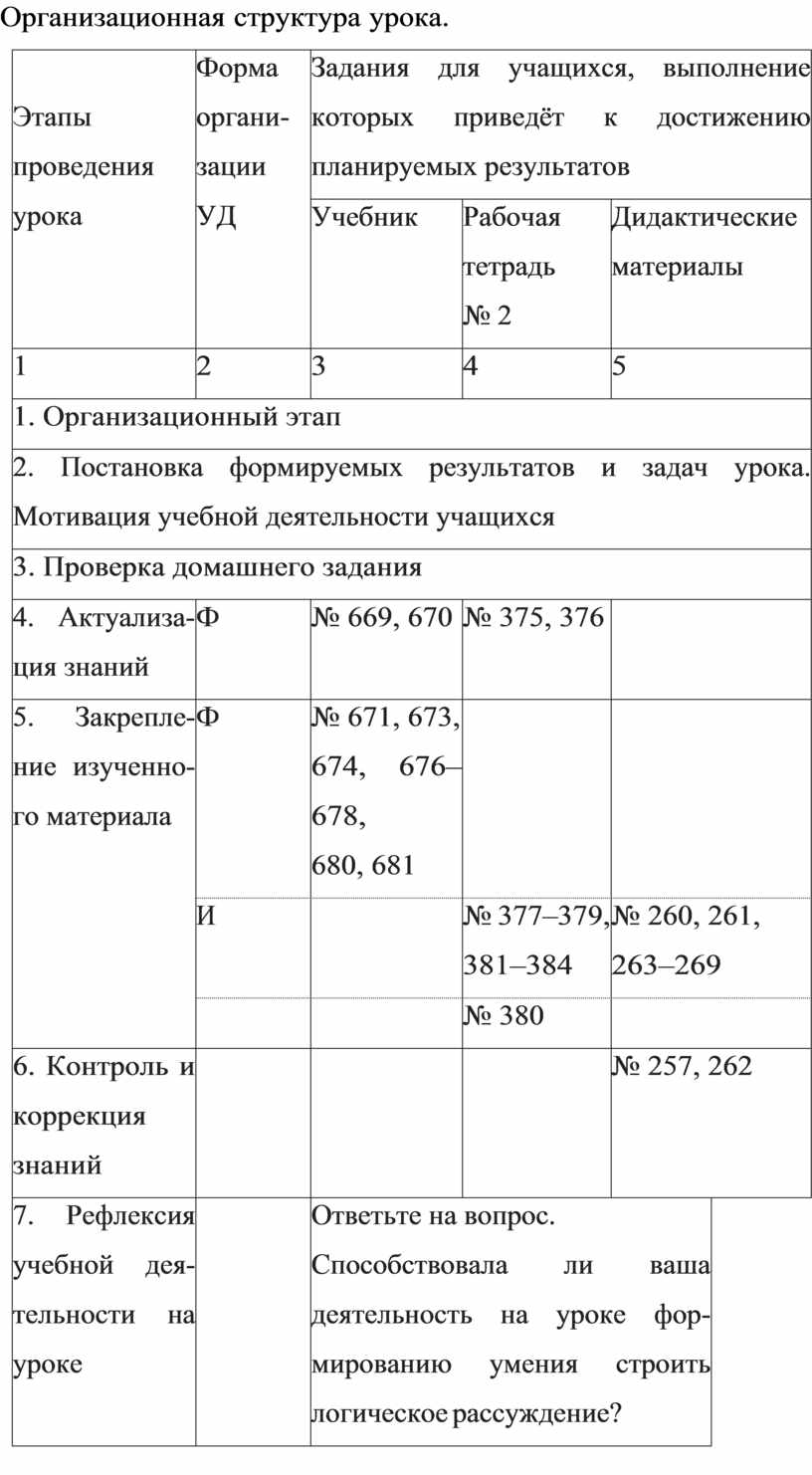 Организационная структура урока.

| Этапы проведения урока | Форма организации УД | Задания для учащихся, выполнение которых приведёт к достижению планируемых результатов | | |
|---|---|---|---|---|
| | | Учебник | Рабочая тетрадь № 2 | Дидактические материалы |
| 1 | 2 | 3 | 4 | 5 |
| 1. Организационный этап | | | | |
| 2. Постановка формируемых результатов и задач урока. Мотивация учебной деятельности учащихся | | | | |
| 3. Проверка домашнего задания | | | | |
| 4. Актуализация знаний | Ф | № 669, 670 | № 375, 376 | |
| 5. Закрепление изученного материала | Ф | № 671, 673, 674, 676–678, 680, 681 | | |
| | И | | № 377–379, 381–384 | № 260, 261, 263–269 |
| | | | № 380 | |
| 6. Контроль и коррекция знаний | | | | № 257, 262 |
| 7. Рефлексия учебной деятельности на уроке | | Ответьте на вопрос. Способствовала ли ваша деятельность на уроке формированию умения строить логическое рассуждение? | | |